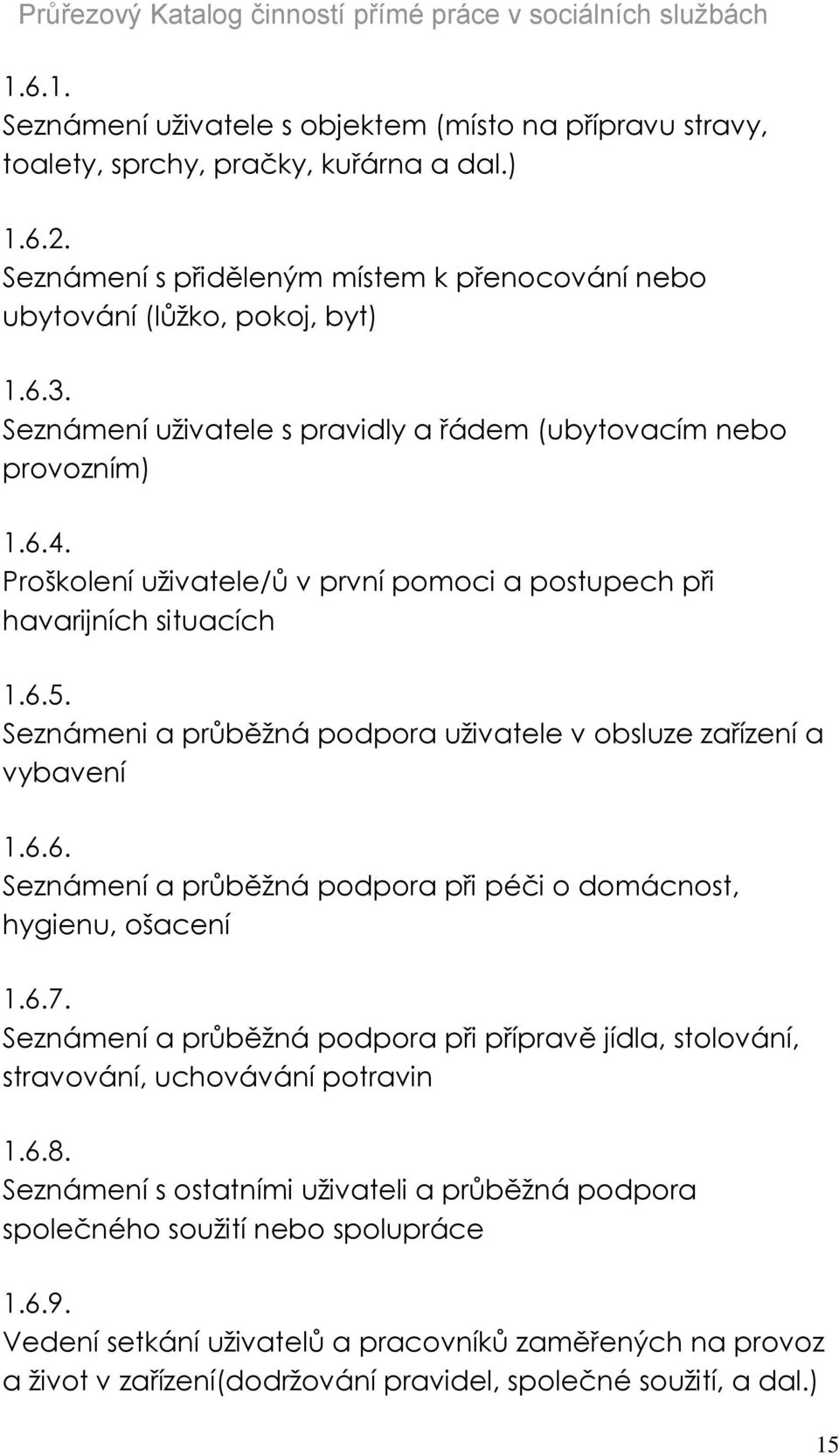 Průřezový Katalog činností přímé práce v sociálních službách

1.6.1.
Seznámení uživatele s objektem (místo na přípravu stravy, toalety, sprchy, pračky, kuřárna a dal.)

1.6.2.
Seznámení s přiděleným místem k přenocování nebo ubytování (lůžko, pokoj, byt)

1.6.3.
Seznámení uživatele s pravidly a řádem (ubytovacím nebo provozním)

1.6.4.
Proškolení uživatele/ů v první pomoci a postupech při havarijních situacích

1.6.5.
Seznámeni a průběžná podpora uživatele v obsluze zařízení a vybavení

1.6.6.
Seznámení a průběžná podpora při péči o domácnost, hygienu, ošacení

1.6.7.
Seznámení a průběžná podpora při přípravě jídla, stolování, stravování, uchovávání potravin

1.6.8.
Seznámení s ostatními uživateli a průběžná podpora společného soužití nebo spolupráce

1.6.9.
Vedení setkání uživatelů a pracovníků zaměřených na provoz a život v zařízení(dodržování pravidel, společné soužití, a dal.)

15